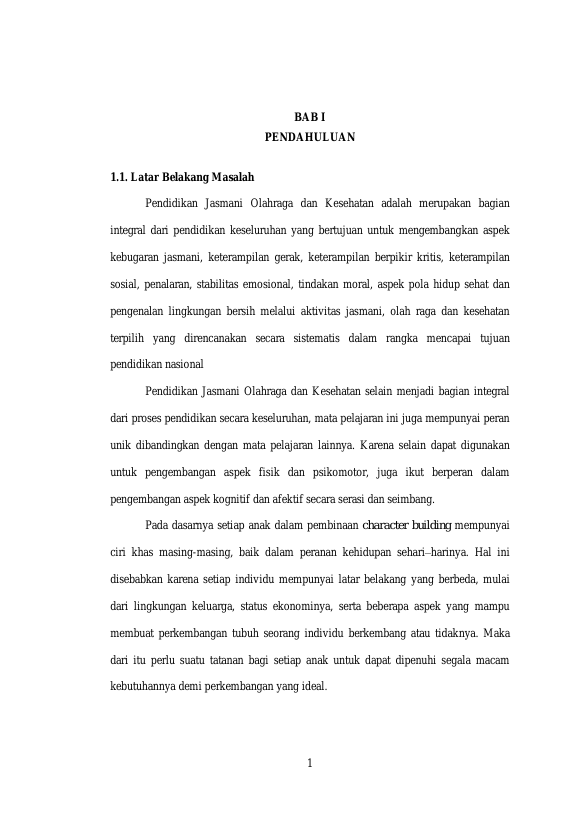 BAB I
PENDAHULUAN

1.1. Latar Belakang Masalah

Pendidikan Jasmani Olahraga dan Kesehatan adalah merupakan bagian integral dari pendidikan keseluruhan yang bertujuan untuk mengembangkan aspek kebugaran jasmani, keterampilan gerak, keterampilan berpikir kritis, keterampilan sosial, penalaran, stabilitas emosional, tindakan moral, aspek pola hidup sehat dan pengenalan lingkungan bersih melalui aktivitas jasmani, olah raga dan kesehatan terpilih yang direncanakan secara sistematis dalam rangka mencapai tujuan pendidikan nasional

Pendidikan Jasmani Olahraga dan Kesehatan selain menjadi bagian integral dari proses pendidikan secara keseluruhan, mata pelajaran ini juga mempunyai peran unik dibandingkan dengan mata pelajaran lainnya. Karena selain dapat digunakan untuk pengembangan aspek fisik dan psikomotor, juga ikut berperan dalam pengembangan aspek kognitif dan afektif secara serasi dan seimbang.

Pada dasarnya setiap anak dalam pembinaan character building mempunyai ciri khas masing-masing, baik dalam peranan kehidupan sehari–harinya. Hal ini disebabkan karena setiap individu mempunyai latar belakang yang berbeda, mulai dari lingkungan keluarga, status ekonominya, serta beberapa aspek yang mampu membuat perkembangan tubuh seorang individu berkembang atau tidaknya. Maka dari itu perlu suatu tatanan bagi setiap anak untuk dapat dipenuhi segala macam kebutuhannya demi perkembangan yang ideal.

1